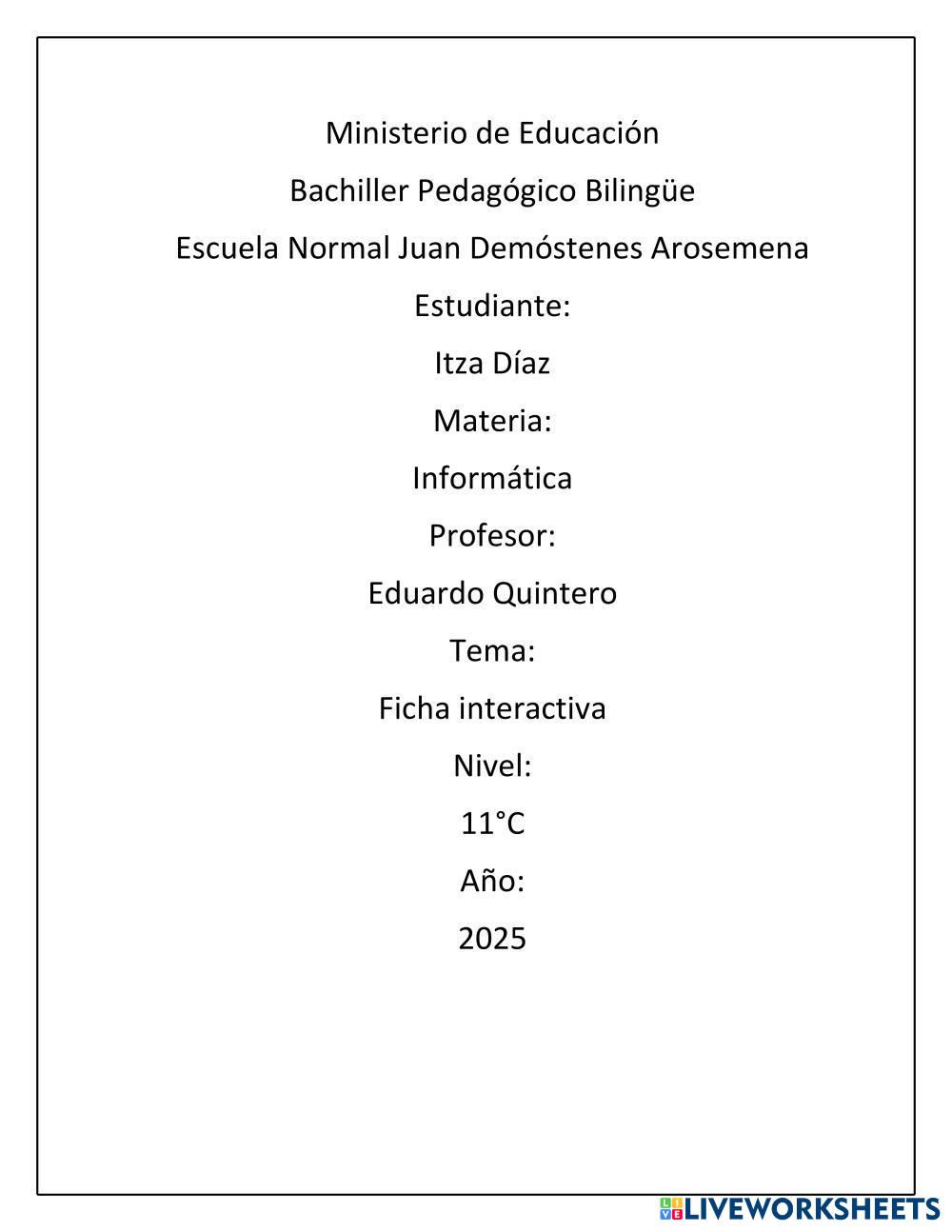 Ministerio de Educación

Bachiller Pedagógico Bilingüe

Escuela Normal Juan Demóstenes Arosemena

Estudiante:

Itza Díaz

Materia:

Informática

Profesor:

Eduardo Quintero

Tema:

Ficha interactiva

Nivel:

11°C

Año:

2025

LIVEWORKSHEETS